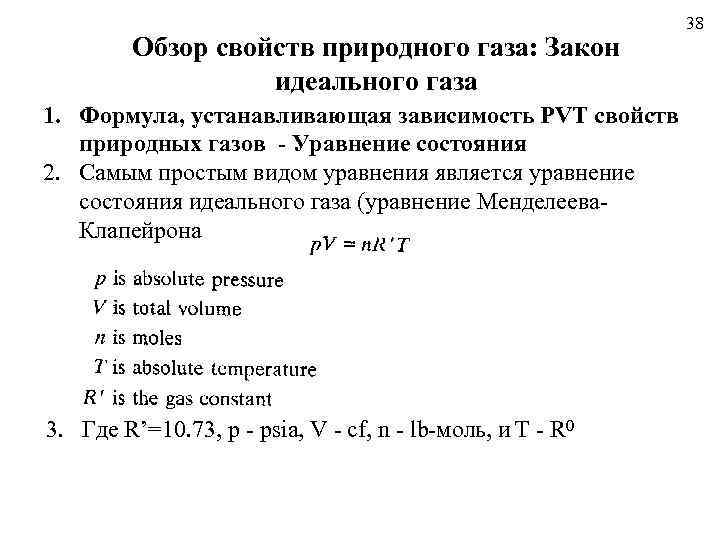 38

Обзор свойств природного газа: Закон идеального газа

1. Формула, устанавливающая зависимость PVT свойств природных газов - Уравнение состояния
2. Самым простым видом уравнения является уравнение состояния идеального газа (уравнение Менделеева-Клапейрона

$pV = nR'T$

$p$ is absolute pressure
$V$ is total volume
$n$ is moles
$T$ is absolute temperature
$R'$ is the gas constant

3. Где R'=10.73, p - psia, V - cf, n - lb-моль, и T - $R^0$